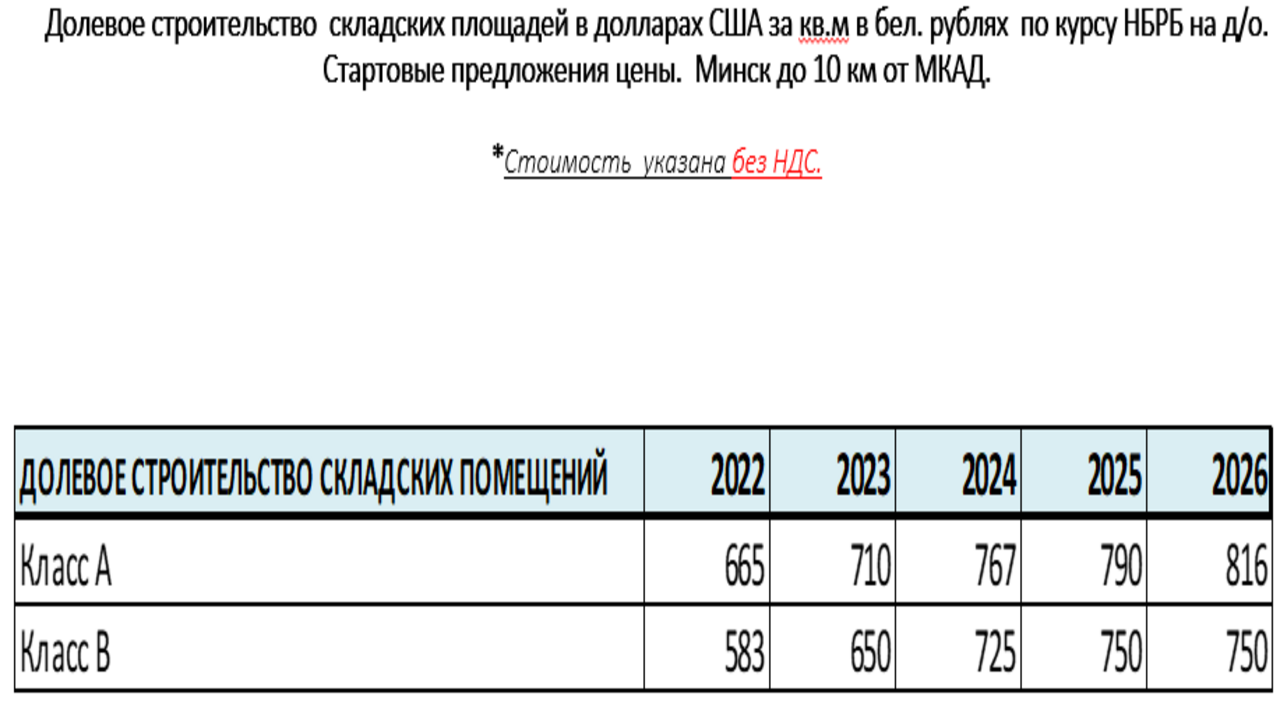 Долевое строительство складских площадей в долларах США за кв.м в бел. рублях по курсу НБРБ на д/о. Стартовые предложения цены. Минск до 10 км от МКАД.

*Стоимость указана без НДС.

| ДОЛЕВОЕ СТРОИТЕЛЬСТВО СКЛАДСКИХ ПОМЕЩЕНИЙ | 2022 | 2023 | 2024 | 2025 | 2026 |
|---|---|---|---|---|---|
| Класс А | 665 | 710 | 767 | 790 | 816 |
| Класс В | 583 | 650 | 725 | 750 | 750 |